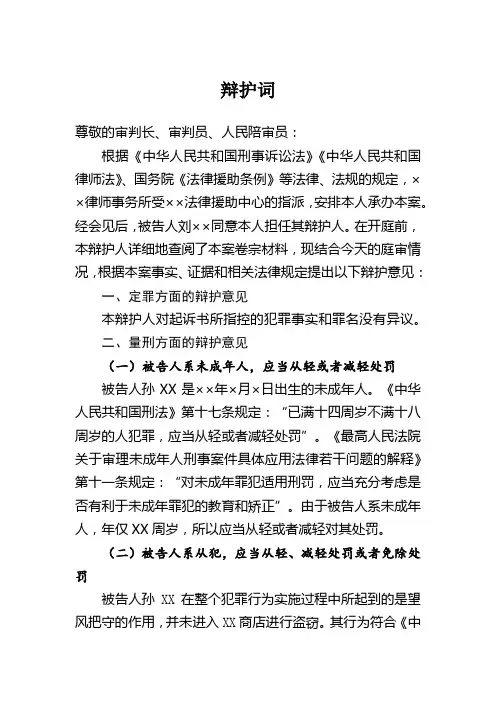 辩护词

尊敬的审判长、审判员、人民陪审员：

根据《中华人民共和国刑事诉讼法》《中华人民共和国律师法》、国务院《法律援助条例》等法律、法规的规定，××律师事务所受××法律援助中心的指派，安排本人承办本案。经会见后，被告人刘××同意本人担任其辩护人。在开庭前，本辩护人详细地查阅了本案卷宗材料，现结合今天的庭审情况，根据本案事实、证据和相关法律规定提出以下辩护意见：

一、定罪方面的辩护意见

本辩护人对起诉书所指控的犯罪事实和罪名没有异议。

二、量刑方面的辩护意见

（一）被告人系未成年人，应当从轻或者减轻处罚

被告人孙 XX 是××年×月×日出生的未成年人。《中华人民共和国刑法》第十七条规定：“已满十四周岁不满十八周岁的人犯罪，应当从轻或者减轻处罚”。《最高人民法院关于审理未成年人刑事案件具体应用法律若干问题的解释》第十一条规定：“对未成年罪犯适用刑罚，应当充分考虑是否有利于未成年罪犯的教育和矫正”。由于被告人系未成年人，年仅 XX 周岁，所以应当从轻或者减轻对其处罚。

（二）被告人系从犯，应当从轻、减轻处罚或者免除处罚

被告人孙 XX 在整个犯罪行为实施过程中所起到的是望风把守的作用，并未进入 XX 商店进行盗窃。其行为符合《中